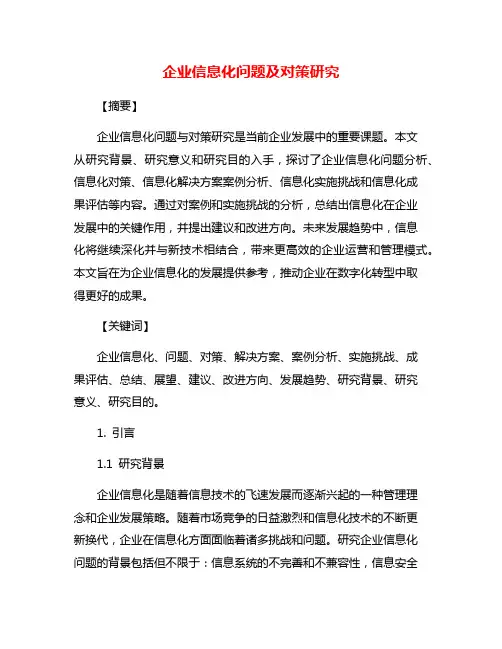 企业信息化问题及对策研究

【摘要】

企业信息化问题与对策研究是当前企业发展中的重要课题。本文从研究背景、研究意义和研究目的入手，探讨了企业信息化问题分析、信息化对策、信息化解决方案案例分析、信息化实施挑战和信息化成果评估等内容。通过对案例和实施挑战的分析，总结出信息化在企业发展中的关键作用，并提出建议和改进方向。未来发展趋势中，信息化将继续深化并与新技术相结合，带来更高效的企业运营和管理模式。本文旨在为企业信息化的发展提供参考，推动企业在数字化转型中取得更好的成果。

【关键词】

企业信息化、问题、对策、解决方案、案例分析、实施挑战、成果评估、总结、展望、建议、改进方向、发展趋势、研究背景、研究意义、研究目的。

1. 引言

1.1 研究背景

企业信息化是随着信息技术的飞速发展而逐渐兴起的一种管理理念和企业发展策略。随着市场竞争的日益激烈和信息化技术的不断更新换代，企业在信息化方面面临着诸多挑战和问题。研究企业信息化问题的背景包括但不限于：信息系统的不完善和不兼容性，信息安全